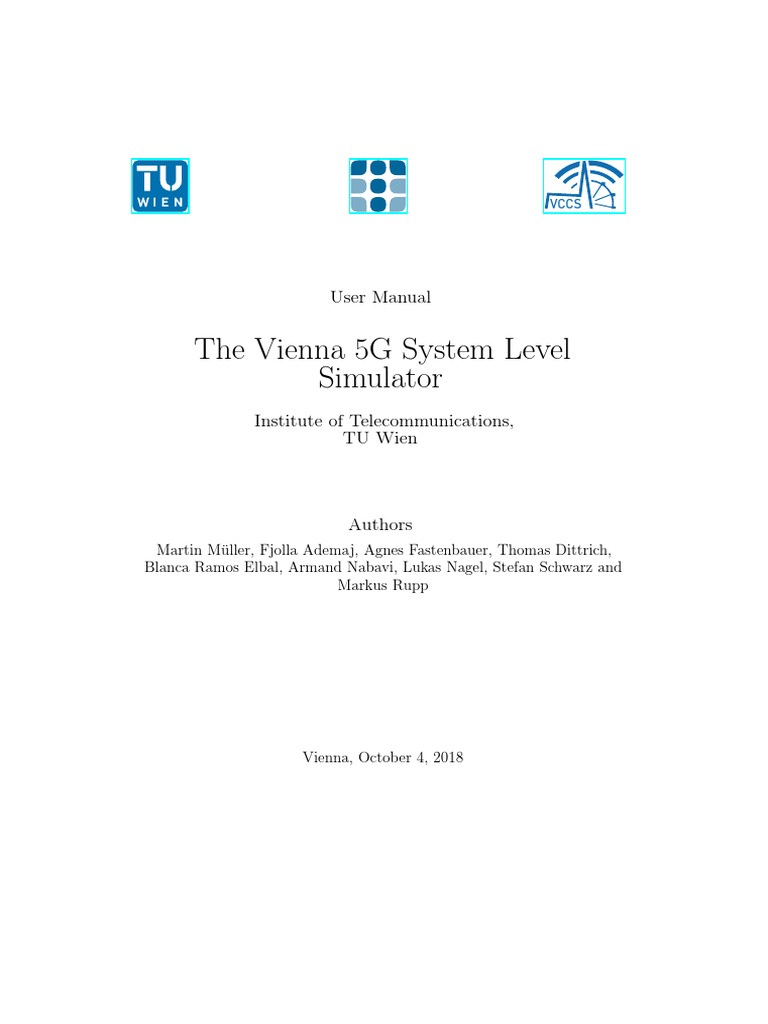 TU
WIEN

VCCS

User Manual

The Vienna 5G System Level Simulator

Institute of Telecommunications,
TU Wien

Authors

Martin Müller, Fjolla Ademaj, Agnes Fastenbauer, Thomas Dittrich, Blanca Ramos Elbal, Armand Nabavi, Lukas Nagel, Stefan Schwarz and Markus Rupp

Vienna, October 4, 2018